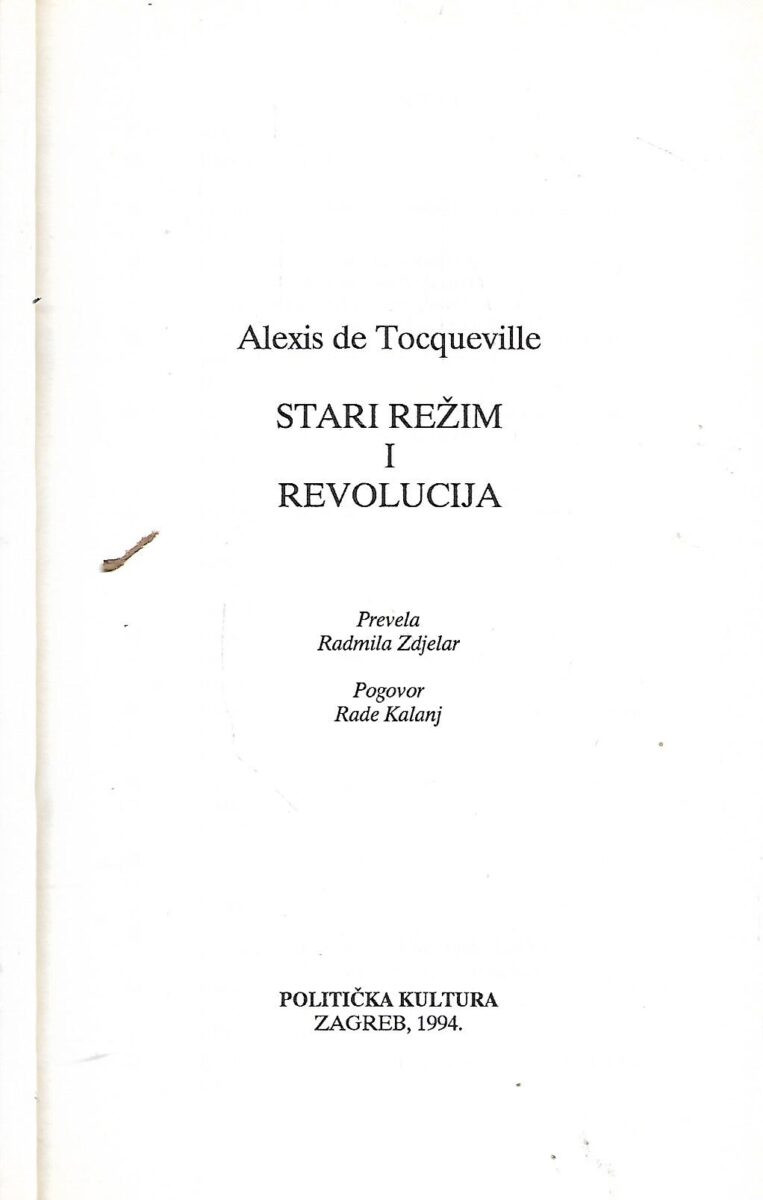 Alexis de Tocqueville

STARI REŽIM
I
REVOLUCIJA

Prevela
Radmila Zdjelar

Pogovor
Rade Kalanj

POLITIČKA KULTURA
ZAGREB, 1994.